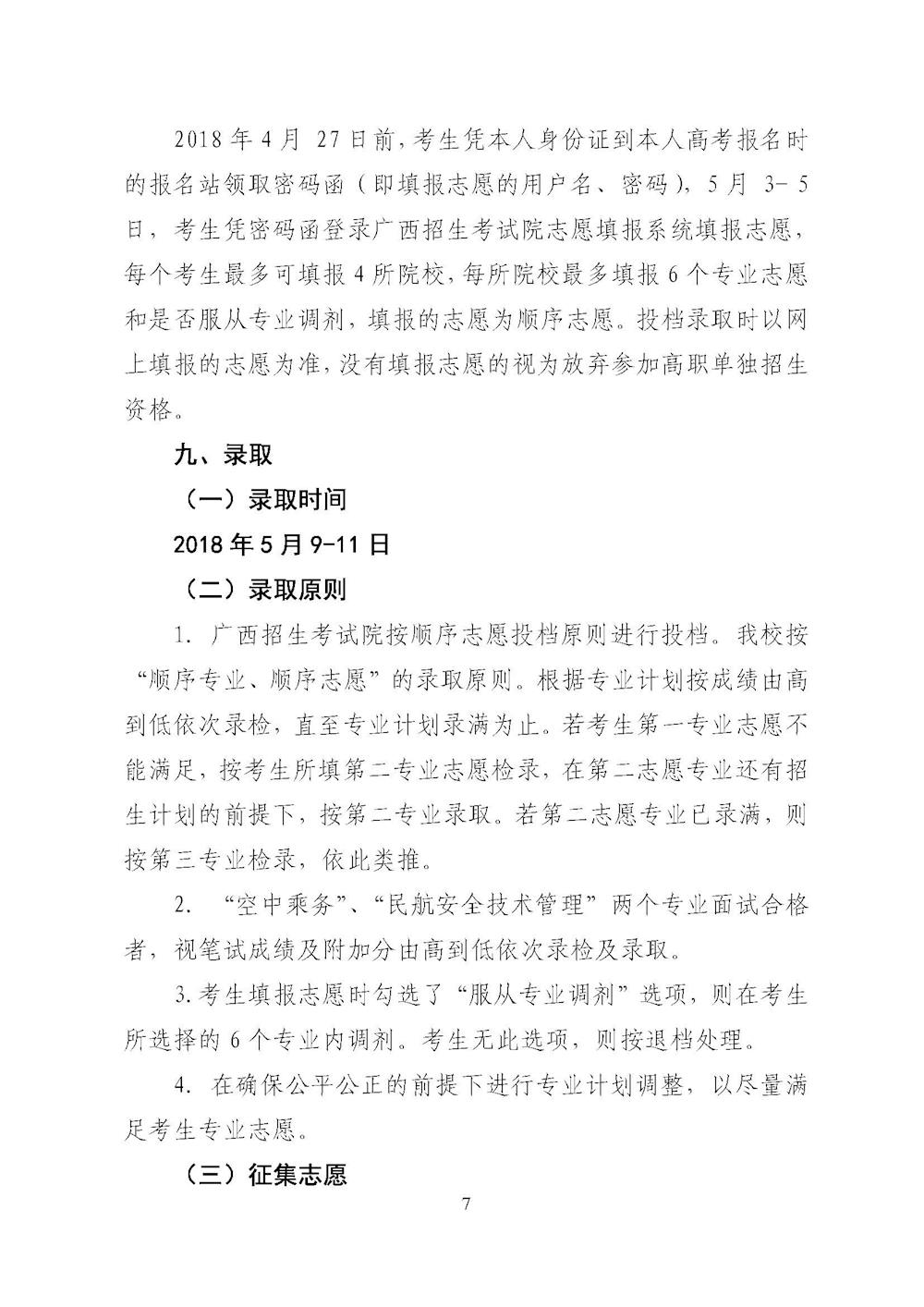 2018 年 4 月 27 日前，考生凭本人身份证到本人高考报名时的报名站领取密码函（即填报志愿的用户名、密码），5 月 3- 5 日，考生凭密码函登录广西招生考试院志愿填报系统填报志愿，每个考生最多可填报 4 所院校，每所院校最多填报 6 个专业志愿和是否服从专业调剂，填报的志愿为顺序志愿。投档录取时以网上填报的志愿为准，没有填报志愿的视为放弃参加高职单独招生资格。

九、录取

（一）录取时间

2018 年 5 月 9-11 日

（二）录取原则

1. 广西招生考试院按顺序志愿投档原则进行投档。我校按“顺序专业、顺序志愿”的录取原则。根据专业计划按成绩由高到低依次录检，直至专业计划录满为止。若考生第一专业志愿不能满足，按考生所填第二专业志愿检录，在第二志愿专业还有招生计划的前提下，按第二专业录取。若第二志愿专业已录满，则按第三专业检录，依此类推。

2. “空中乘务”、“民航安全技术管理”两个专业面试合格者，视笔试成绩及附加分由高到低依次录检及录取。

3. 考生填报志愿时勾选了“服从专业调剂”选项，则在考生所选择的 6 个专业内调剂。考生无此选项，则按退档处理。

4. 在确保公平公正的前提下进行专业计划调整，以尽量满足考生专业志愿。

（三）征集志愿

7